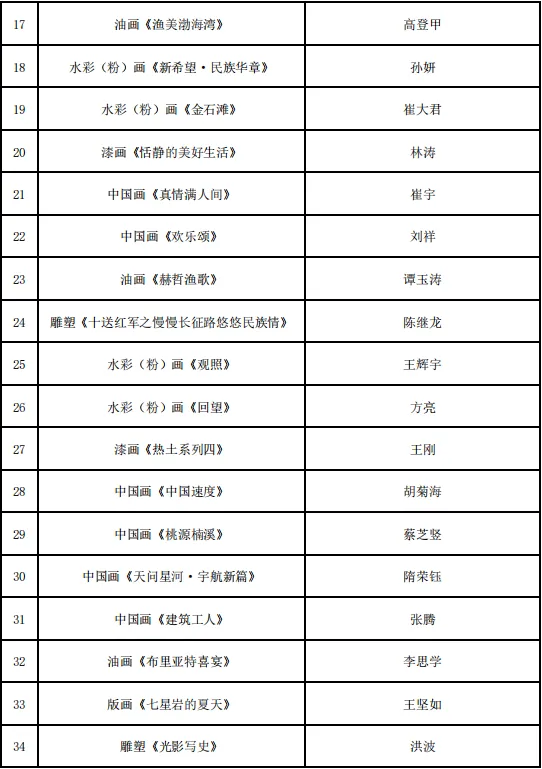 | 17 | 油画《渔美渤海湾》 | 高登甲 |
|---|---|---|
| 18 | 水彩（粉）画《新希望·民族华章》 | 孙妍 |
| 19 | 水彩（粉）画《金石滩》 | 崔大君 |
| 20 | 漆画《恬静的美好生活》 | 林涛 |
| 21 | 中国画《真情满人间》 | 崔宇 |
| 22 | 中国画《欢乐颂》 | 刘祥 |
| 23 | 油画《赫哲渔歌》 | 谭玉涛 |
| 24 | 雕塑《十送红军之慢慢长征路悠悠民族情》 | 陈继龙 |
| 25 | 水彩（粉）画《观照》 | 王辉宇 |
| 26 | 水彩（粉）画《回望》 | 方亮 |
| 27 | 漆画《热土系列四》 | 王刚 |
| 28 | 中国画《中国速度》 | 胡菊海 |
| 29 | 中国画《桃源楠溪》 | 蔡芝竖 |
| 30 | 中国画《天问星河·宇航新篇》 | 隋荣钰 |
| 31 | 中国画《建筑工人》 | 张腾 |
| 32 | 油画《布里亚特喜宴》 | 李思学 |
| 33 | 版画《七星岩的夏天》 | 王坚如 |
| 34 | 雕塑《光影写史》 | 洪波 |